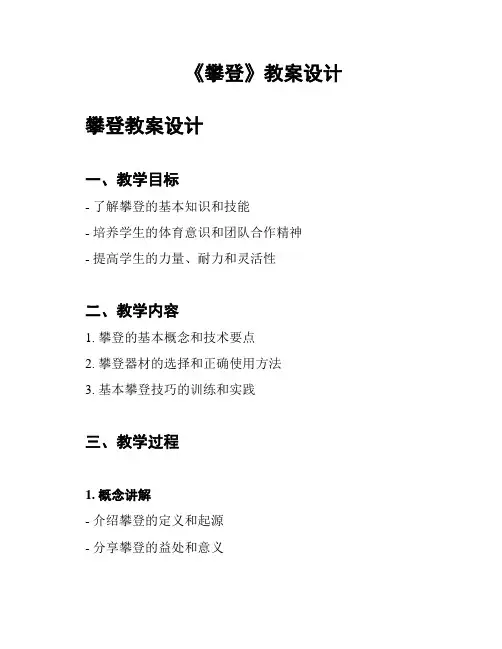 《攀登》教案设计

攀登教案设计

一、教学目标

- 了解攀登的基本知识和技能

- 培养学生的体育意识和团队合作精神

- 提高学生的力量、耐力和灵活性

二、教学内容

1.攀登的基本概念和技术要点

2.攀登器材的选择和正确使用方法

3.基本攀登技巧的训练和实践

三、教学过程

1.概念讲解

- 介绍攀登的定义和起源

- 分享攀登的益处和意义